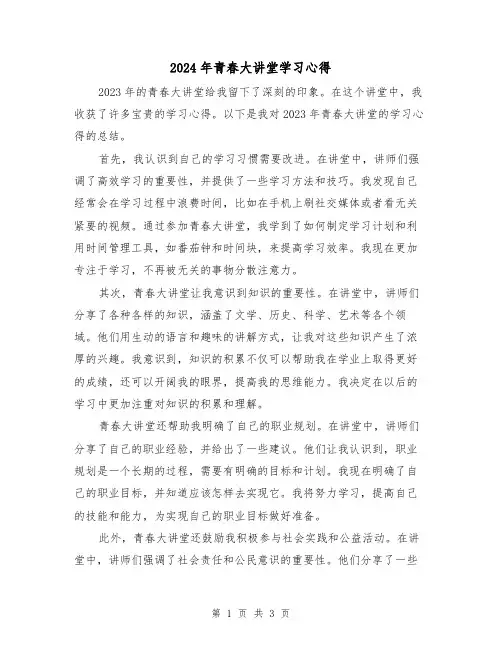 2024年青春大讲堂学习心得

2023年的青春大讲堂给我留下了深刻的印象。在这个讲堂中，我收获了许多宝贵的学习心得。以下是我对2023年青春大讲堂的学习心得的总结。

首先，我认识到自己的学习习惯需要改进。在讲堂中，讲师们强调了高效学习的重要性，并提供了一些学习方法和技巧。我发现自己经常会在学习过程中浪费时间，比如在手机上刷社交媒体或者看无关紧要的视频。通过参加青春大讲堂，我学到了如何制定学习计划和利用时间管理工具，如番茄钟和时间块，来提高学习效率。我现在更加专注于学习，不再被无关的事物分散注意力。

其次，青春大讲堂让我意识到知识的重要性。在讲堂中，讲师们分享了各种各样的知识，涵盖了文学、历史、科学、艺术等各个领域。他们用生动的语言和趣味的讲解方式，让我对这些知识产生了浓厚的兴趣。我意识到，知识的积累不仅可以帮助我在学业上取得更好的成绩，还可以开阔我的眼界，提高我的思维能力。我决定在以后的学习中更加注重对知识的积累和理解。

青春大讲堂还帮助我明确了自己的职业规划。在讲堂中，讲师们分享了自己的职业经验，并给出了一些建议。他们让我认识到，职业规划是一个长期的过程，需要有明确的目标和计划。我现在明确了自己的职业目标，并知道应该怎样去实现它。我将努力学习，提高自己的技能和能力，为实现自己的职业目标做好准备。

此外，青春大讲堂还鼓励我积极参与社会实践和公益活动。在讲堂中，讲师们强调了社会责任和公民意识的重要性。他们分享了一些

第 1 页 共 3 页